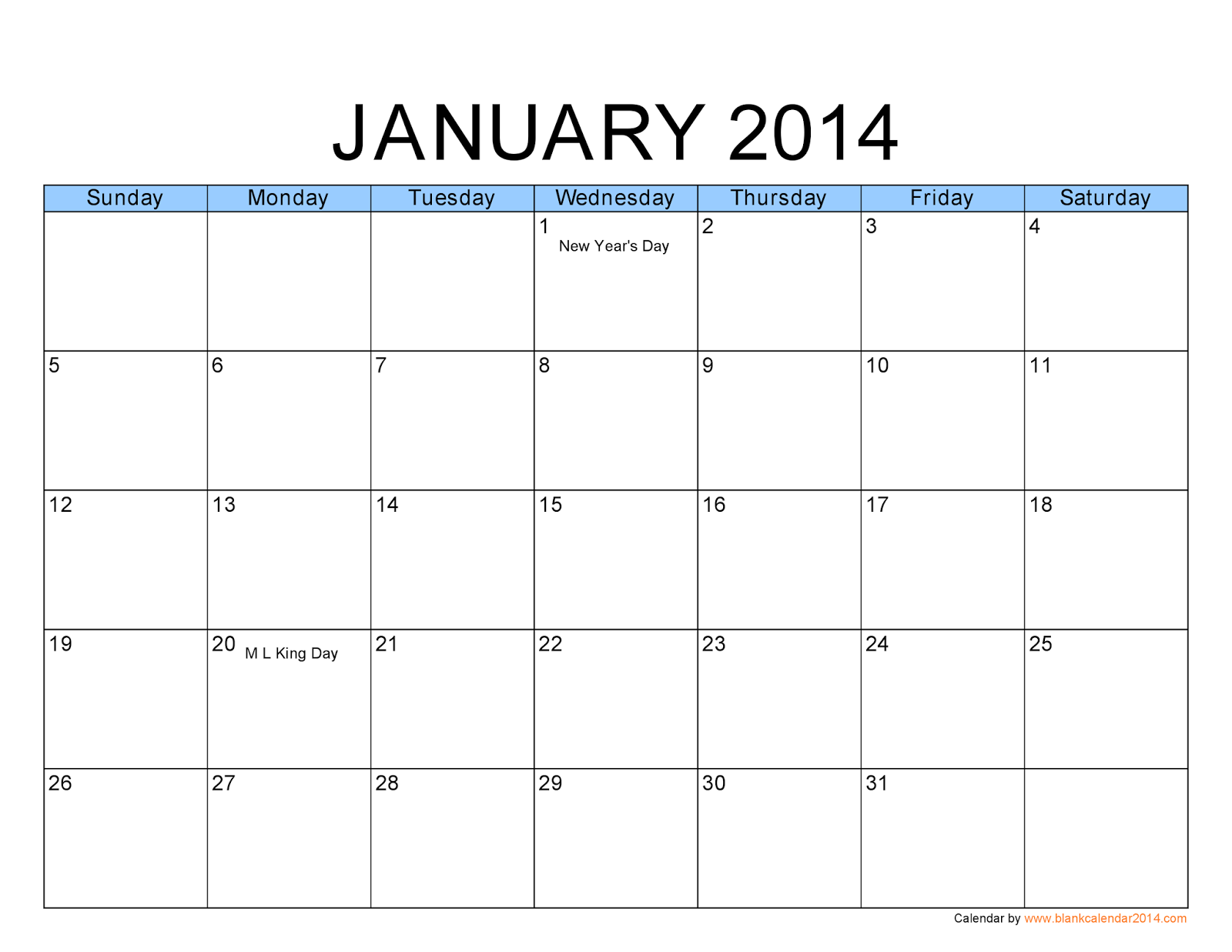 JANUARY 2014

| Sunday | Monday | Tuesday | Wednesday | Thursday | Friday | Saturday |
|---|---|---|---|---|---|---|
| | | | 1 New Year's Day | 2 | 3 | 4 |
| 5 | 6 | 7 | 8 | 9 | 10 | 11 |
| 12 | 13 | 14 | 15 | 16 | 17 | 18 |
| 19 | 20 M L King Day | 21 | 22 | 23 | 24 | 25 |
| 26 | 27 | 28 | 29 | 30 | 31 | |

Calendar by www.blankcalendar2014.com